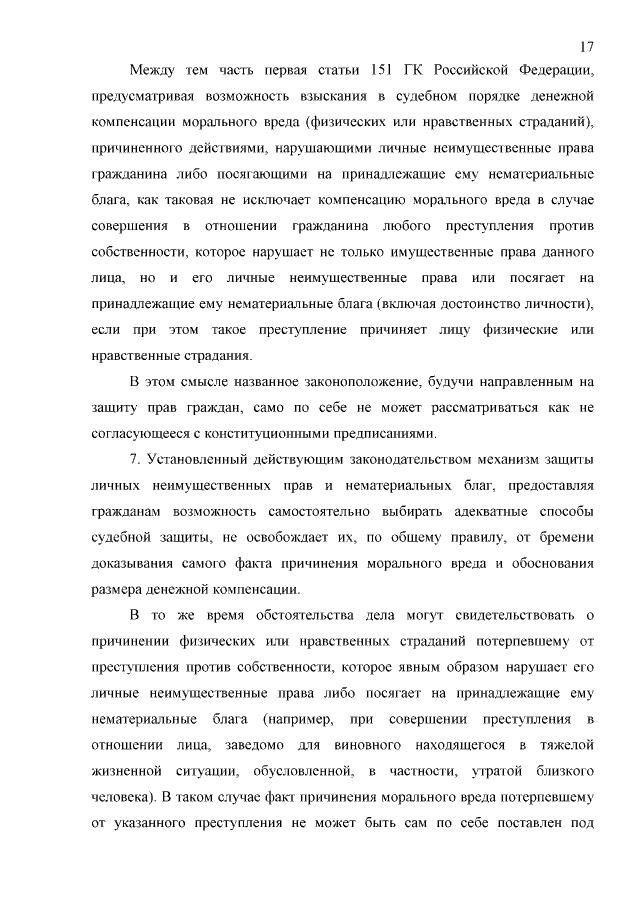 17

Между тем часть первая статьи 151 ГК Российской Федерации, предусматривая возможность взыскания в судебном порядке денежной компенсации морального вреда (физических или нравственных страданий), причиненного действиями, нарушающими личные неимущественные права гражданина либо посягающими на принадлежащие ему нематериальные блага, как таковая не исключает компенсацию морального вреда в случае совершения в отношении гражданина любого преступления против собственности, которое нарушает не только имущественные права данного лица, но и его личные неимущественные права или посягает на принадлежащие ему нематериальные блага (включая достоинство личности), если при этом такое преступление причиняет лицу физические или нравственные страдания.

В этом смысле названное законоположение, будучи направленным на защиту прав граждан, само по себе не может рассматриваться как не согласующееся с конституционными предписаниями.

7. Установленный действующим законодательством механизм защиты личных неимущественных прав и нематериальных благ, предоставляя гражданам возможность самостоятельно выбирать адекватные способы судебной защиты, не освобождает их, по общему правилу, от бремени доказывания самого факта причинения морального вреда и обоснования размера денежной компенсации.

В то же время обстоятельства дела могут свидетельствовать о причинении физических или нравственных страданий потерпевшему от преступления против собственности, которое явным образом нарушает его личные неимущественные права либо посягает на принадлежащие ему нематериальные блага (например, при совершении преступления в отношении лица, заведомо для виновного находящегося в тяжелой жизненной ситуации, обусловленной, в частности, утратой близкого человека). В таком случае факт причинения морального вреда потерпевшему от указанного преступления не может быть сам по себе поставлен под